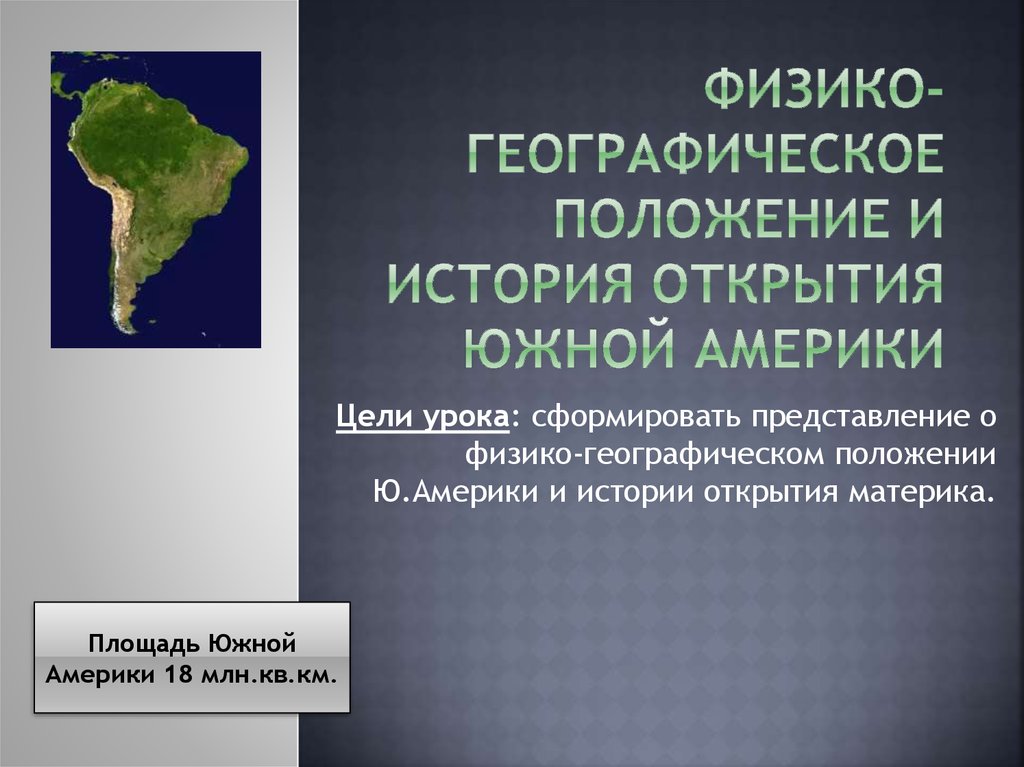 ФИЗИКО-ГЕОГРАФИЧЕСКОЕ ПОЛОЖЕНИЕ И ИСТОРИЯ ОТКРЫТИЯ ЮЖНОЙ АМЕРИКИ

Цели урока: сформировать представление о физико-географическом положении Ю.Америки и истории открытия материка.

Площадь Южной Америки 18 млн.кв.км.